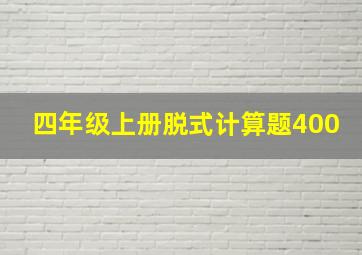 四年级上册脱式计算题400